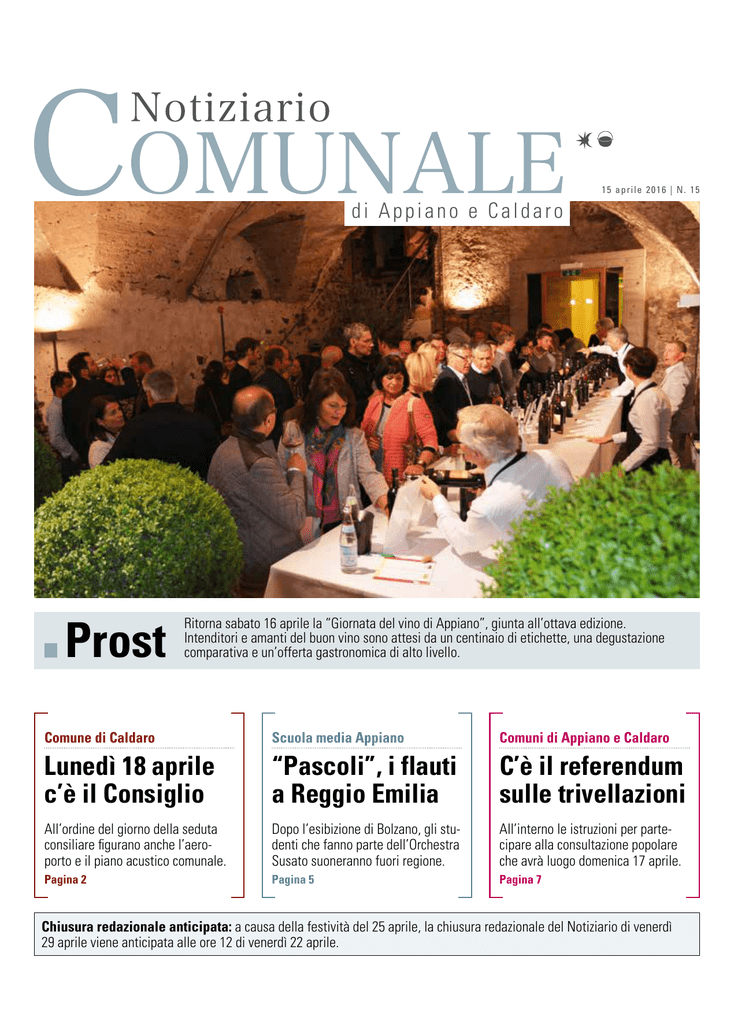 Notiziario
COMUNALE

15 aprile 2016 | N. 15

di Appiano e Caldaro

Prost

Ritorna sabato 16 aprile la "Giornata del vino di Appiano", giunta all'ottava edizione. Intenditori e amanti del buon vino sono attesi da un centinaio di etichette, una degustazione comparativa e un'offerta gastronomica di alto livello.

Comune di Caldaro

Lunedì 18 aprile c'è il Consiglio

All'ordine del giorno della seduta consiliare figurano anche l'aeroporto e il piano acustico comunale.
Pagina 2

Scuola media Appiano

"Pascoli", i flauti a Reggio Emilia

Dopo l'esibizione di Bolzano, gli studenti che fanno parte dell'Orchestra Susato suoneranno fuori regione.
Pagina 5

Comuni di Appiano e Caldaro

C'è il referendum sulle trivellazioni

All'interno le istruzioni per partecipare alla consultazione popolare che avrà luogo domenica 17 aprile.
Pagina 7

Chiusura redazionale anticipata: a causa della festività del 25 aprile, la chiusura redazionale del Notiziario di venerdì 29 aprile viene anticipata alle ore 12 di venerdì 22 aprile.